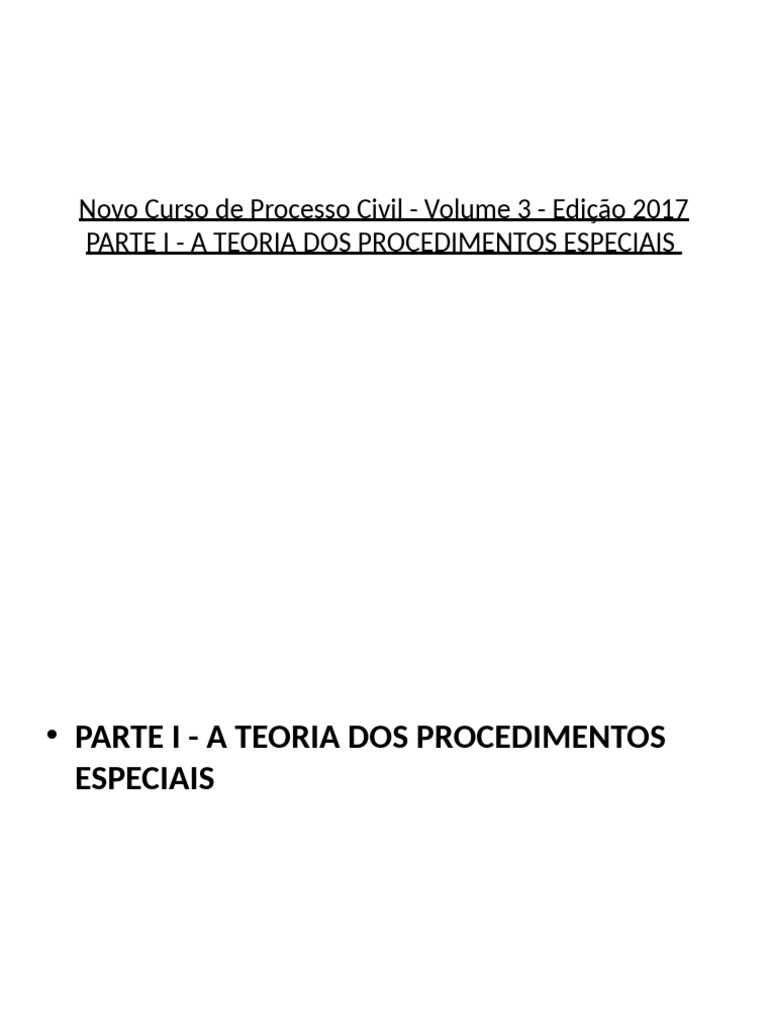 Novo Curso de Processo Civil - Volume 3 - Edição 2017
PARTE I - A TEORIA DOS PROCEDIMENTOS ESPECIAIS

• PARTE I - A TEORIA DOS PROCEDIMENTOS ESPECIAIS